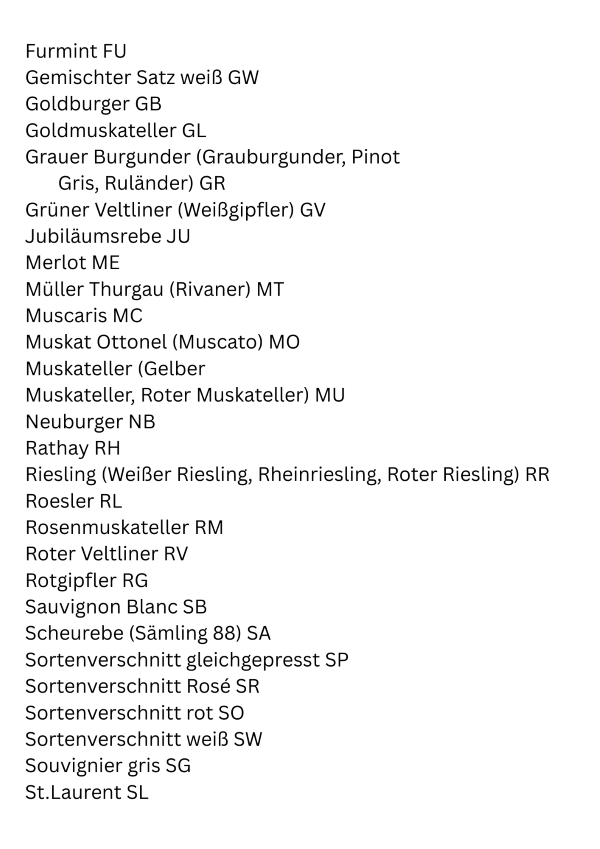 Furmint FU
Gemischter Satz weiß GW
Goldburger GB
Goldmuskateller GL
Grauer Burgunder (Grauburgunder, Pinot Gris, Ruländer) GR
Grüner Veltliner (Weißgipfler) GV
Jubiläumsrebe JU
Merlot ME
Müller Thurgau (Rivaner) MT
Muscaris MC
Muskat Ottonel (Muscato) MO
Muskateller (Gelber
Muskateller, Roter Muskateller) MU
Neuburger NB
Rathay RH
Riesling (Weißer Riesling, Rheinriesling, Roter Riesling) RR
Roesler RL
Rosenmuskateller RM
Roter Veltliner RV
Rotgipfler RG
Sauvignon Blanc SB
Scheurebe (Sämling 88) SA
Sortenverschnitt gleichgepresst SP
Sortenverschnitt Rosé SR
Sortenverschnitt rot SO
Sortenverschnitt weiß SW
Souvignier gris SG
St.Laurent SL